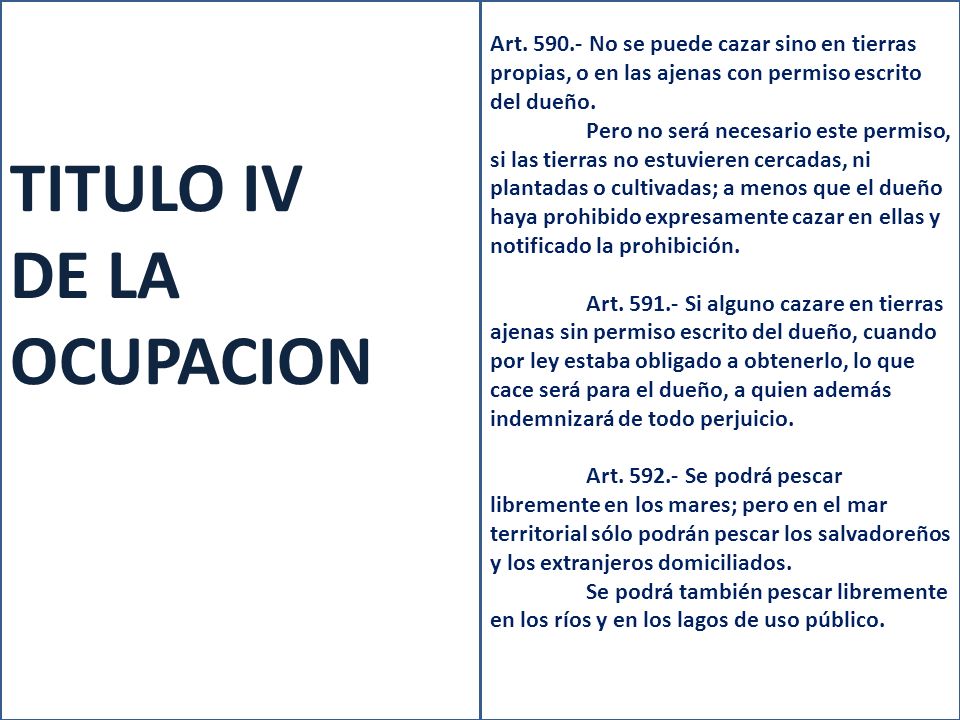 TITULO IV
DE LA
OCUPACION

Art. 590.- No se puede cazar sino en tierras propias, o en las ajenas con permiso escrito del dueño.

Pero no será necesario este permiso, si las tierras no estuvieren cercadas, ni plantadas o cultivadas; a menos que el dueño haya prohibido expresamente cazar en ellas y notificado la prohibición.

Art. 591.- Si alguno cazare en tierras ajenas sin permiso escrito del dueño, cuando por ley estaba obligado a obtenerlo, lo que cace será para el dueño, a quien además indemnizará de todo perjuicio.

Art. 592.- Se podrá pescar libremente en los mares; pero en el mar territorial sólo podrán pescar los salvadoreños y los extranjeros domiciliados.

Se podrá también pescar libremente en los ríos y en los lagos de uso público.